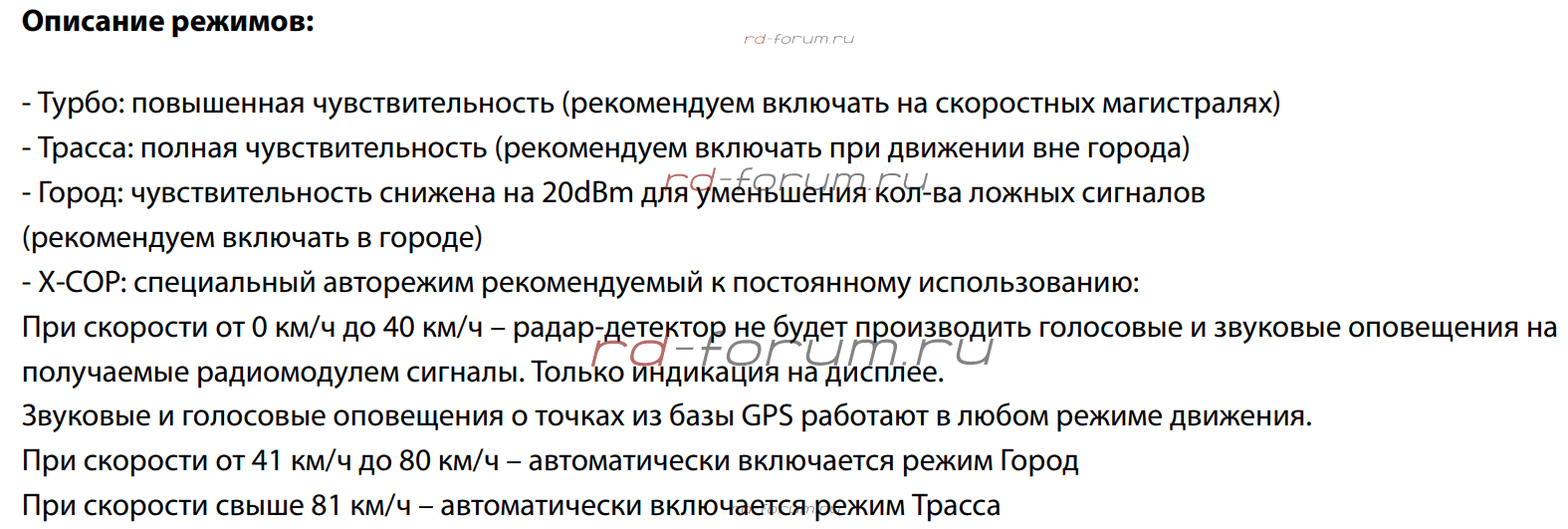 Описание режимов:

- Турбо: повышенная чувствительность (рекомендуем включать на скоростных магистралях)
- Трасса: полная чувствительность (рекомендуем включать при движении вне города)
- Город: чувствительность снижена на 20dBm для уменьшения кол-ва ложных сигналов (рекомендуем включать в городе)
- X-COP: специальный авторежим рекомендуемый к постоянному использованию:

При скорости от 0 км/ч до 40 км/ч – радар-детектор не будет производить голосовые и звуковые оповещения на получаемые радиомодулем сигналы. Только индикация на дисплее.

Звуковые и голосовые оповещения о точках из базы GPS работают в любом режиме движения.

При скорости от 41 км/ч до 80 км/ч – автоматически включается режим Город

При скорости свыше 81 км/ч – автоматически включается режим Трасса

rd-forum.ru